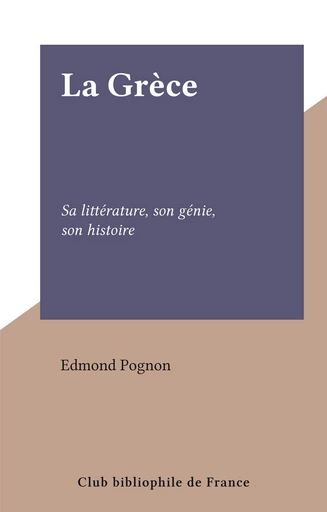 La Grèce

Sa littérature, son génie, son histoire

Edmond Pognon

Club bibliophile de France